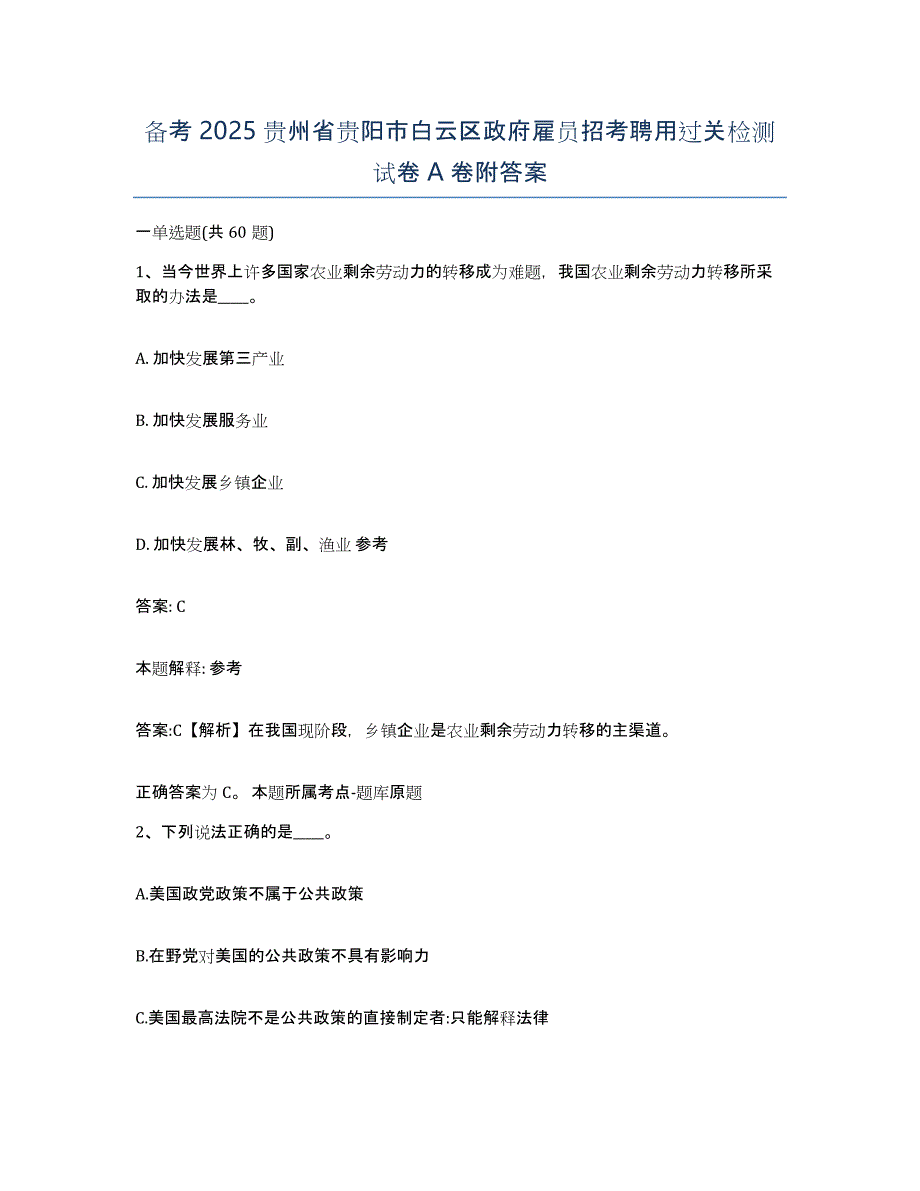 备考 2025 贵州省贵阳市白云区政府雇员招考聘用过关检测试卷 A 卷附答案

一单选题(共 60 题)

1、当今世界上许多国家农业剩余劳动力的转移成为难题，我国农业剩余劳动力转移所采取的办法是____。

A. 加快发展第三产业

B. 加快发展服务业

C. 加快发展乡镇企业

D. 加快发展林、牧、副、渔业 参考

答案: C

本题解释: 参考

答案:C【解析】在我国现阶段，乡镇企业是农业剩余劳动力转移的主渠道。

正确答案为 C。 本题所属考点-题库原题

2、下列说法正确的是____。

A.美国政党政策不属于公共政策

B.在野党对美国的公共政策不具有影响力

C.美国最高法院不是公共政策的直接制定者:只能解释法律